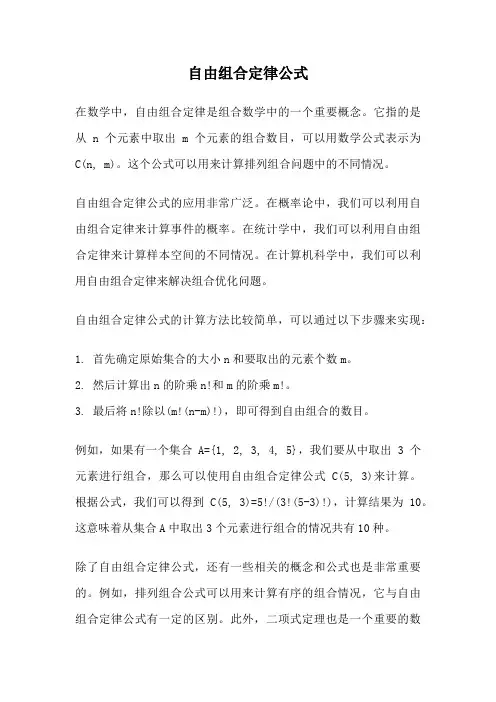 自由组合定律公式

在数学中，自由组合定律是组合数学中的一个重要概念。它指的是从 n 个元素中取出 m 个元素的组合数目，可以用数学公式表示为 C(n, m)。这个公式可以用来计算排列组合问题中的不同情况。

自由组合定律公式的应用非常广泛。在概率论中，我们可以利用自由组合定律来计算事件的概率。在统计学中，我们可以利用自由组合定律来计算样本空间的不同情况。在计算机科学中，我们可以利用自由组合定律来解决组合优化问题。

自由组合定律公式的计算方法比较简单，可以通过以下步骤来实现：

1. 首先确定原始集合的大小 n 和要取出的元素个数 m。
2. 然后计算出 n 的阶乘 n!和 m 的阶乘 m!。
3. 最后将 n!除以(m!(n-m)!)，即可得到自由组合的数目。

例如，如果有一个集合 A={1, 2, 3, 4, 5}，我们要从中取出 3 个元素进行组合，那么可以使用自由组合定律公式 C(5, 3)来计算。根据公式，我们可以得到 C(5, 3)=5!/(3!(5-3)!)，计算结果为 10。这意味着从集合 A 中取出 3 个元素进行组合的情况共有 10 种。

除了自由组合定律公式，还有一些相关的概念和公式也是非常重要的。例如，排列组合公式可以用来计算有序的组合情况，它与自由组合定律公式有一定的区别。此外，二项式定理也是一个重要的数